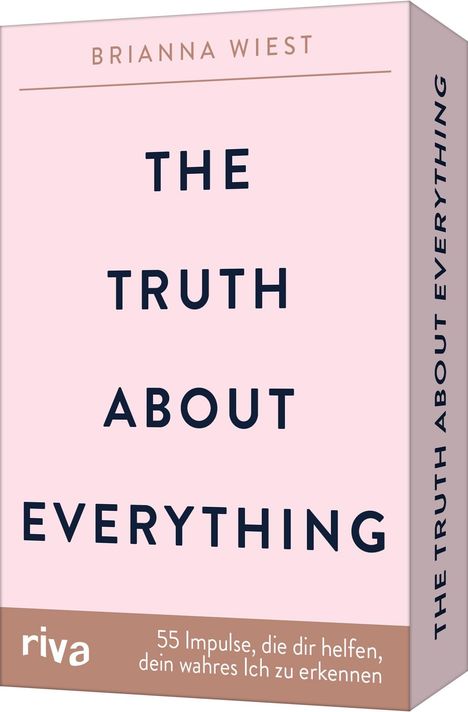 BRIANNA WIEST

THE TRUTH ABOUT EVERYTHING

riva

55 Impulse, die dir helfen, dein wahres Ich zu erkennen

THE TRUTH ABOUT EVERYTHING